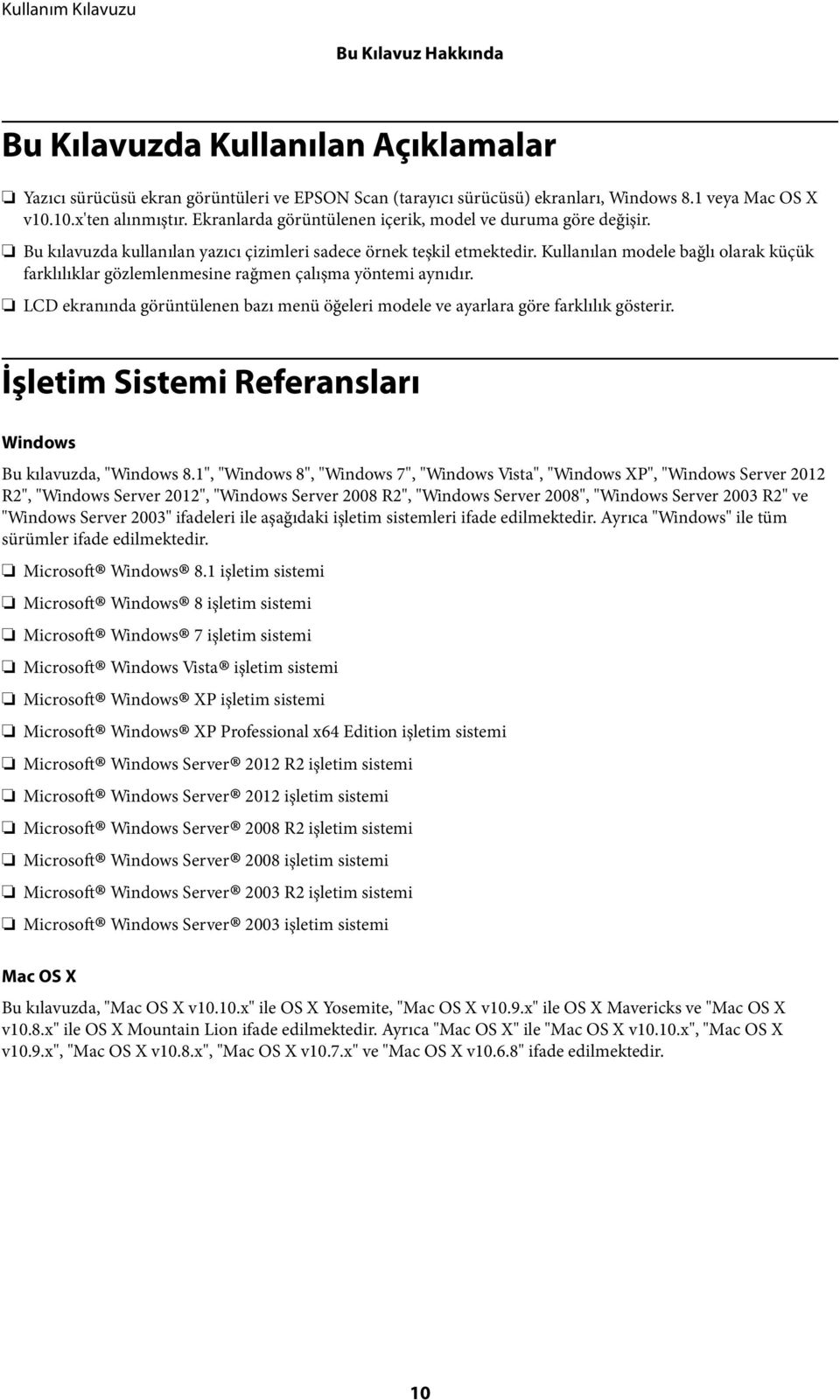 Kullanım Kılavuzu

Bu Kılavuz Hakkında

Bu Kılavuzda Kullanılan Açıklamalar

❏ Yazıcı sürücüsü ekran görüntüleri ve EPSON Scan (tarayıcı sürücüsü) ekranları, Windows 8.1 veya Mac OS X v10.10.x'ten alınmıştır. Ekranlarda görüntülenen içerik, model ve duruma göre değişir.

❏ Bu kılavuzda kullanılan yazıcı çizimleri sadece örnek teşkil etmektedir. Kullanılan modele bağlı olarak küçük farklılıklar gözlemlenmesine rağmen çalışma yöntemi aynıdır.

❏ LCD ekranında görüntülenen bazı menü öğeleri modele ve ayarlara göre farklılık gösterir.

İşletim Sistemi Referansları

Windows

Bu kılavuzda, "Windows 8.1", "Windows 8", "Windows 7", "Windows Vista", "Windows XP", "Windows Server 2012 R2", "Windows Server 2012", "Windows Server 2008 R2", "Windows Server 2008", "Windows Server 2003 R2" ve "Windows Server 2003" ifadeleri ile aşağıdaki işletim sistemleri ifade edilmektedir. Ayrıca "Windows" ile tüm sürümler ifade edilmektedir.

❏ Microsoft® Windows® 8.1 işletim sistemi

❏ Microsoft® Windows® 8 işletim sistemi

❏ Microsoft® Windows® 7 işletim sistemi

❏ Microsoft® Windows Vista® işletim sistemi

❏ Microsoft® Windows® XP işletim sistemi

❏ Microsoft® Windows® XP Professional x64 Edition işletim sistemi

❏ Microsoft® Windows Server® 2012 R2 işletim sistemi

❏ Microsoft® Windows Server® 2012 işletim sistemi

❏ Microsoft® Windows Server® 2008 R2 işletim sistemi

❏ Microsoft® Windows Server® 2008 işletim sistemi

❏ Microsoft® Windows Server® 2003 R2 işletim sistemi

❏ Microsoft® Windows Server® 2003 işletim sistemi

Mac OS X

Bu kılavuzda, "Mac OS X v10.10.x" ile OS X Yosemite, "Mac OS X v10.9.x" ile OS X Mavericks ve "Mac OS X v10.8.x" ile OS X Mountain Lion ifade edilmektedir. Ayrıca "Mac OS X" ile "Mac OS X v10.10.x", "Mac OS X v10.9.x", "Mac OS X v10.8.x", "Mac OS X v10.7.x" ve "Mac OS X v10.6.8" ifade edilmektedir.

10